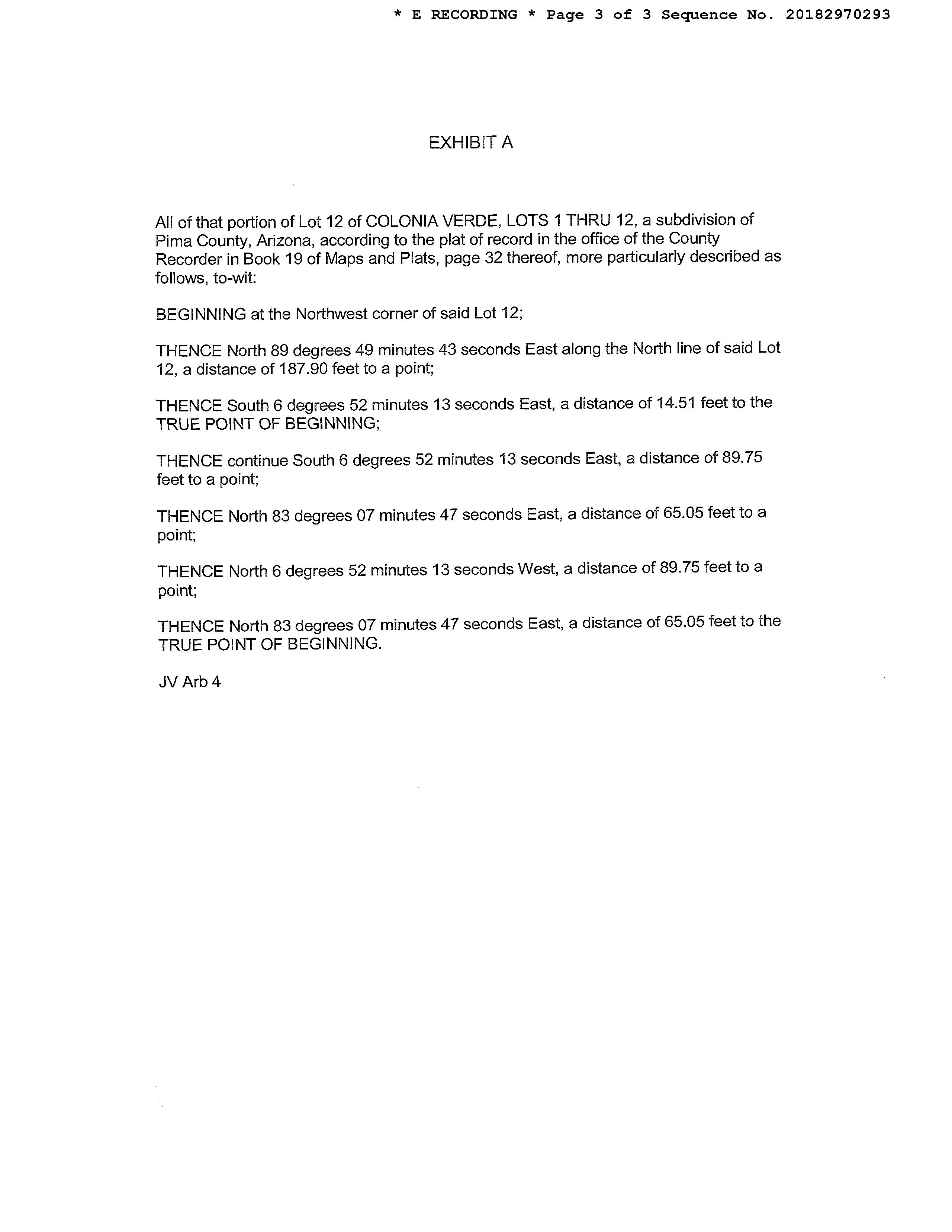 * E RECORDING * Page 3 of 3 Sequence No. 20182970293

EXHIBIT A

All of that portion of Lot 12 of COLONIA VERDE, LOTS 1 THRU 12, a subdivision of Pima County, Arizona, according to the plat of record in the office of the County Recorder in Book 19 of Maps and Plats, page 32 thereof, more particularly described as follows, to-wit:

BEGINNING at the Northwest corner of said Lot 12;

THENCE North 89 degrees 49 minutes 43 seconds East along the North line of said Lot 12, a distance of 187.90 feet to a point;

THENCE South 6 degrees 52 minutes 13 seconds East, a distance of 14.51 feet to the TRUE POINT OF BEGINNING;

THENCE continue South 6 degrees 52 minutes 13 seconds East, a distance of 89.75 feet to a point;

THENCE North 83 degrees 07 minutes 47 seconds East, a distance of 65.05 feet to a point;

THENCE North 6 degrees 52 minutes 13 seconds West, a distance of 89.75 feet to a point;

THENCE North 83 degrees 07 minutes 47 seconds East, a distance of 65.05 feet to the TRUE POINT OF BEGINNING.

JV Arb 4